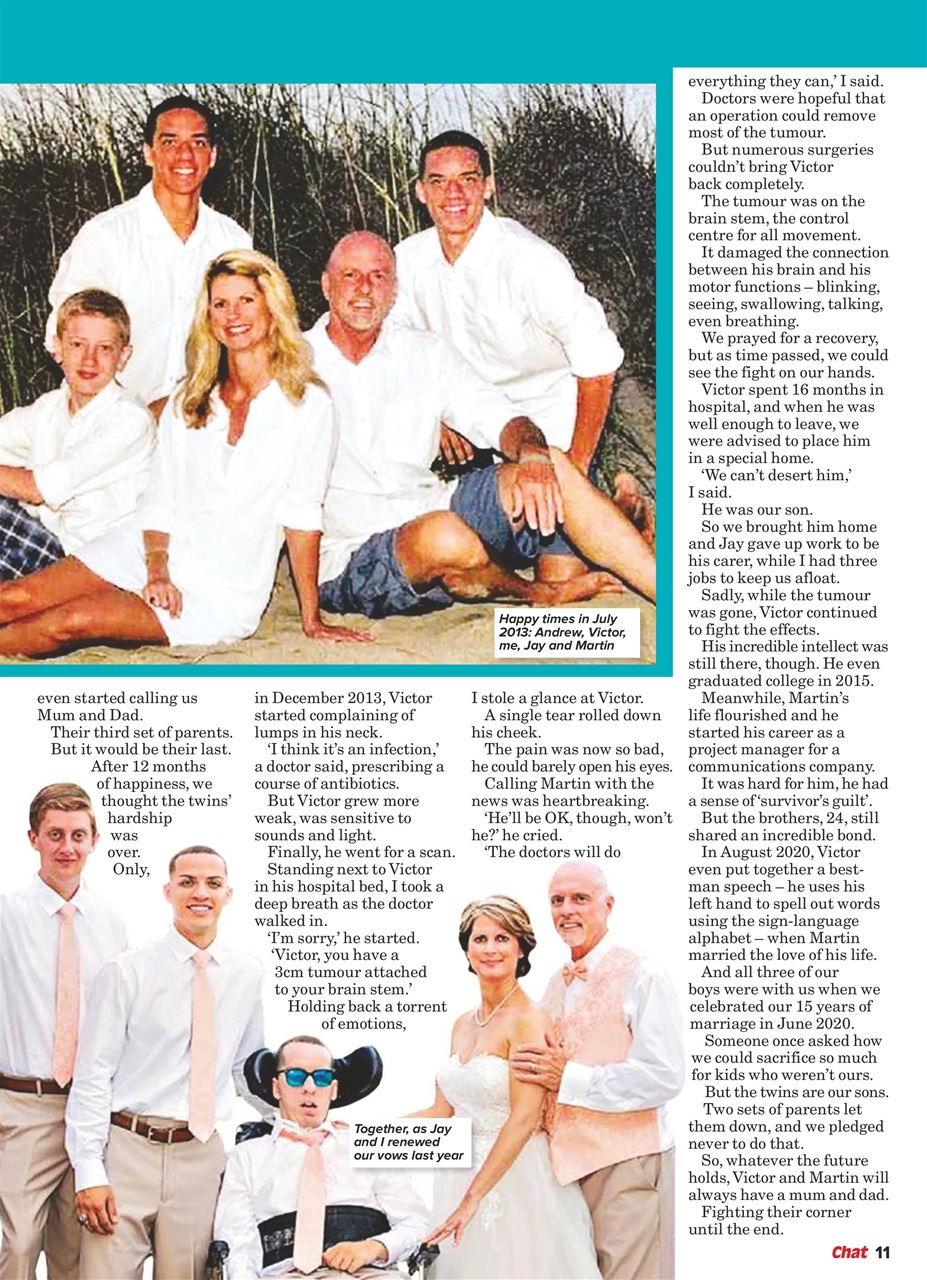 Happy times in July 2013: Andrew, Victor, me, Jay and Martin

even started calling us Mum and Dad.

Their third set of parents. But it would be their last.

After 12 months of happiness, we thought the twins' hardship was over.

Only, in December 2013, Victor started complaining of lumps in his neck.

'I think it's an infection,' a doctor said, prescribing a course of antibiotics.

But Victor grew more weak, was sensitive to sounds and light.

Finally, he went for a scan.

Standing next to Victor in his hospital bed, I took a deep breath as the doctor walked in.

'I'm sorry,' he started. 'Victor, you have a 3cm tumour attached to your brain stem.'

Holding back a torrent of emotions, I stole a glance at Victor.

A single tear rolled down his cheek.

The pain was now so bad, he could barely open his eyes.

Calling Martin with the news was heartbreaking.

'He'll be OK, though, won't he?' he cried.

'The doctors will do everything they can,' I said.

Doctors were hopeful that an operation could remove most of the tumour.

But numerous surgeries couldn't bring Victor back completely.

The tumour was on the brain stem, the control centre for all movement.

It damaged the connection between his brain and his motor functions – blinking, seeing, swallowing, talking, even breathing.

We prayed for a recovery, but as time passed, we could see the fight on our hands.

Victor spent 16 months in hospital, and when he was well enough to leave, we were advised to place him in a special home.

'We can't desert him,' I said.

He was our son.

So we brought him home and Jay gave up work to be his carer, while I had three jobs to keep us afloat.

Sadly, while the tumour was gone, Victor continued to fight the effects.

His incredible intellect was still there, though. He even graduated college in 2015.

Meanwhile, Martin's life flourished and he started his career as a project manager for a communications company.

It was hard for him, he had a sense of 'survivor's guilt'.

But the brothers, 24, still shared an incredible bond.

In August 2020, Victor even put together a best-man speech – he uses his left hand to spell out words using the sign-language alphabet – when Martin married the love of his life.

And all three of our boys were with us when we celebrated our 15 years of marriage in June 2020.

Someone once asked how we could sacrifice so much for kids who weren't ours.

But the twins are our sons.

Two sets of parents let them down, and we pledged never to do that.

So, whatever the future holds, Victor and Martin will always have a mum and dad.

Fighting their corner until the end.

Together, as Jay and I renewed our vows last year

Chat 11